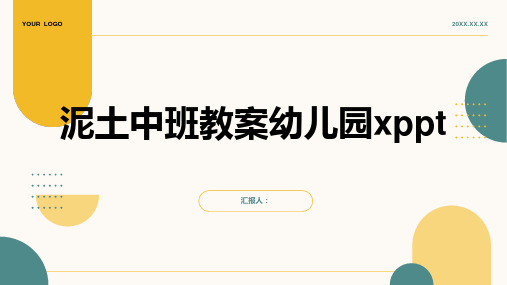 YOUR LOGO

20XX.XX.XX

泥土中班教案幼儿园xppt

汇报人：